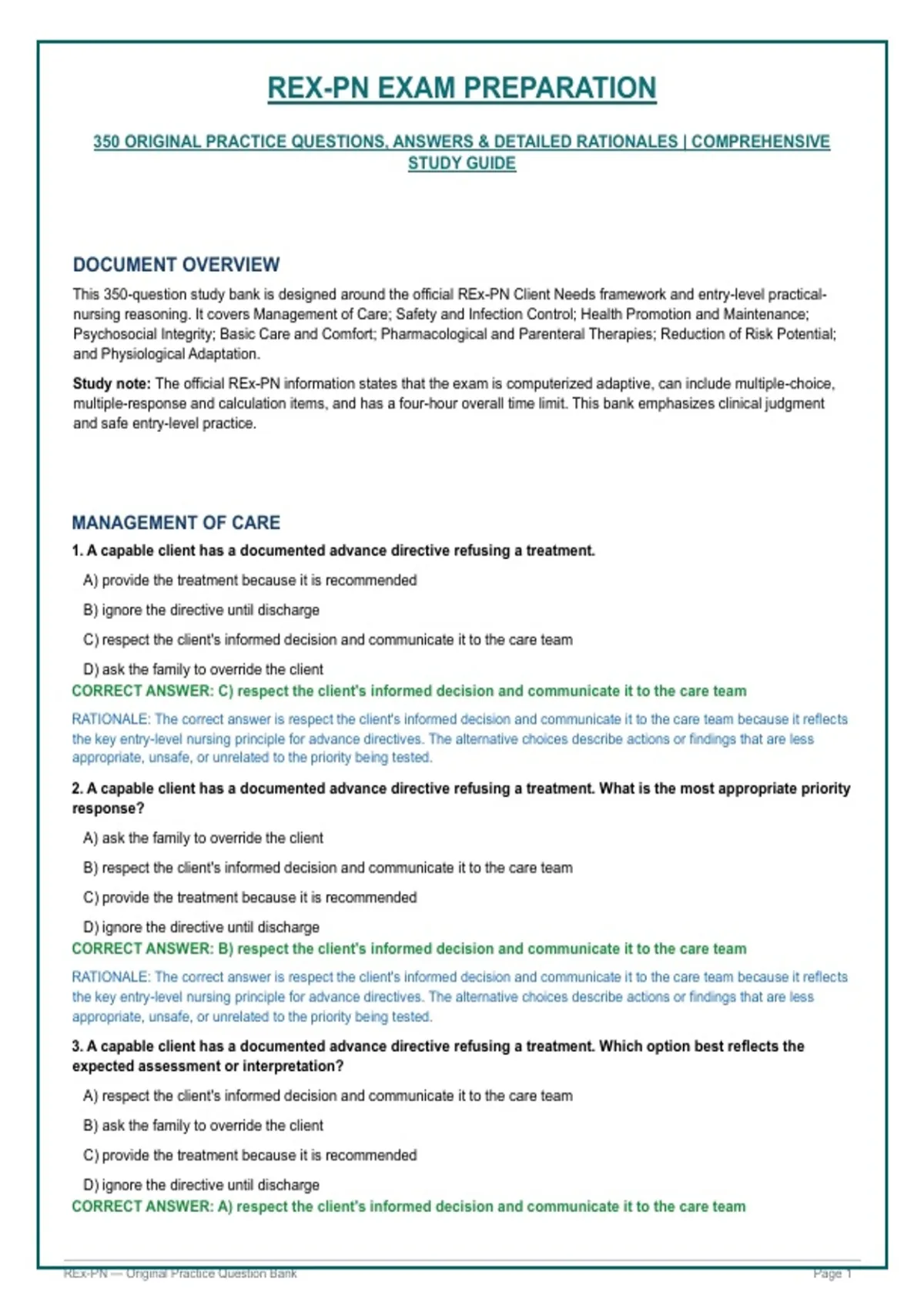 REX-PN EXAM PREPARATION

350 ORIGINAL PRACTICE QUESTIONS, ANSWERS & DETAILED RATIONALES | COMPREHENSIVE STUDY GUIDE

DOCUMENT OVERVIEW

This 350-question study bank is designed around the official REx-PN Client Needs framework and entry-level practical-nursing reasoning. It covers Management of Care; Safety and Infection Control; Health Promotion and Maintenance; Psychosocial Integrity; Basic Care and Comfort; Pharmacological and Parenteral Therapies; Reduction of Risk Potential; and Physiological Adaptation.

Study note: The official REx-PN information states that the exam is computerized adaptive, can include multiple-choice, multiple-response and calculation items, and has a four-hour overall time limit. This bank emphasizes clinical judgment and safe entry-level practice.

MANAGEMENT OF CARE

1. A capable client has a documented advance directive refusing a treatment.

A) provide the treatment because it is recommended

B) ignore the directive until discharge

C) respect the client's informed decision and communicate it to the care team

D) ask the family to override the client

CORRECT ANSWER: C) respect the client's informed decision and communicate it to the care team

RATIONALE: The correct answer is respect the client's informed decision and communicate it to the care team because it reflects the key entry-level nursing principle for advance directives. The alternative choices describe actions or findings that are less appropriate, unsafe, or unrelated to the priority being tested.

2. A capable client has a documented advance directive refusing a treatment. What is the most appropriate priority response?

A) ask the family to override the client

B) respect the client's informed decision and communicate it to the care team

C) provide the treatment because it is recommended

D) ignore the directive until discharge

CORRECT ANSWER: B) respect the client's informed decision and communicate it to the care team

RATIONALE: The correct answer is respect the client's informed decision and communicate it to the care team because it reflects the key entry-level nursing principle for advance directives. The alternative choices describe actions or findings that are less appropriate, unsafe, or unrelated to the priority being tested.

3. A capable client has a documented advance directive refusing a treatment. Which option best reflects the expected assessment or interpretation?

A) respect the client's informed decision and communicate it to the care team

B) ask the family to override the client

C) provide the treatment because it is recommended

D) ignore the directive until discharge

CORRECT ANSWER: A) respect the client's informed decision and communicate it to the care team

REx-PN — Original Practice Question Bank

Page 1